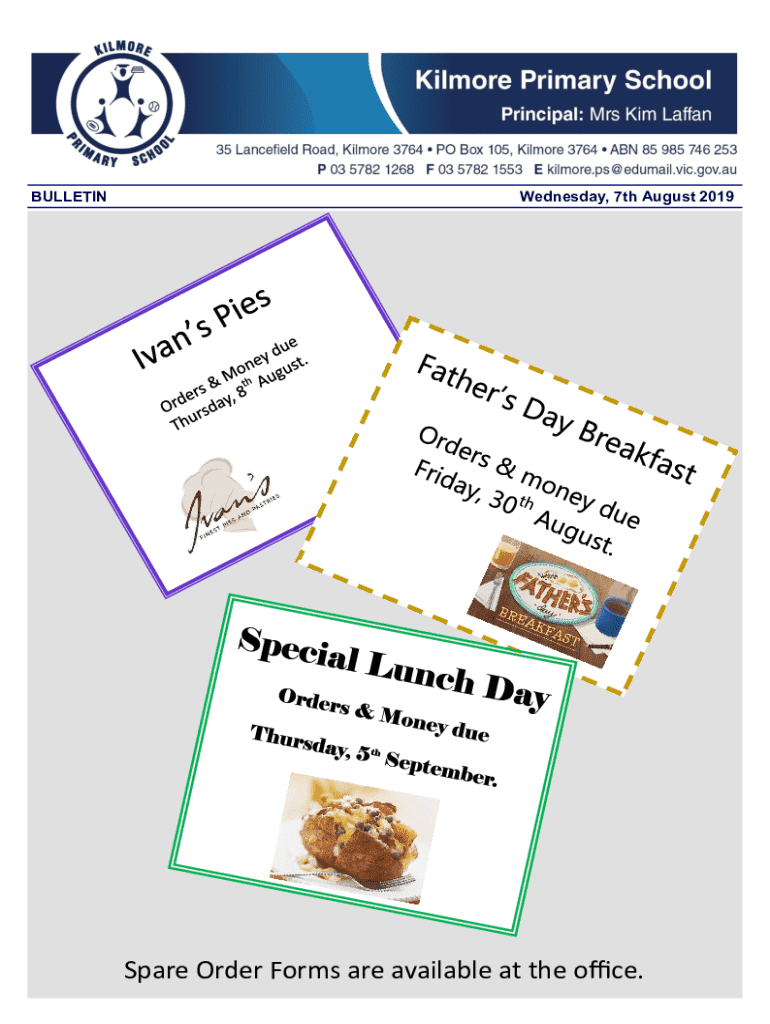 KILMORE PRIMARY SCHOOL

Kilmore Primary School

Principal: Mrs Kim Laffan

35 Lancefield Road, Kilmore 3764 • PO Box 105, Kilmore 3764 • ABN 85 985 746 253
P 03 5782 1268 F 03 5782 1553 E kilmore.ps@edumail.vic.gov.au

BULLETIN

Wednesday, 7th August 2019

Ivan's Pies

Orders & Money due Thursday, 8$^{th}$ August.

Ivan's FINEST PIES AND PASTRIES

Father's Day Breakfast

Orders & money due Friday, 30$^{th}$ August.

FATHERS day BREAKFAST

Special Lunch Day

Orders & Money due

Thursday, 5$^{th}$ September.

Spare Order Forms are available at the office.